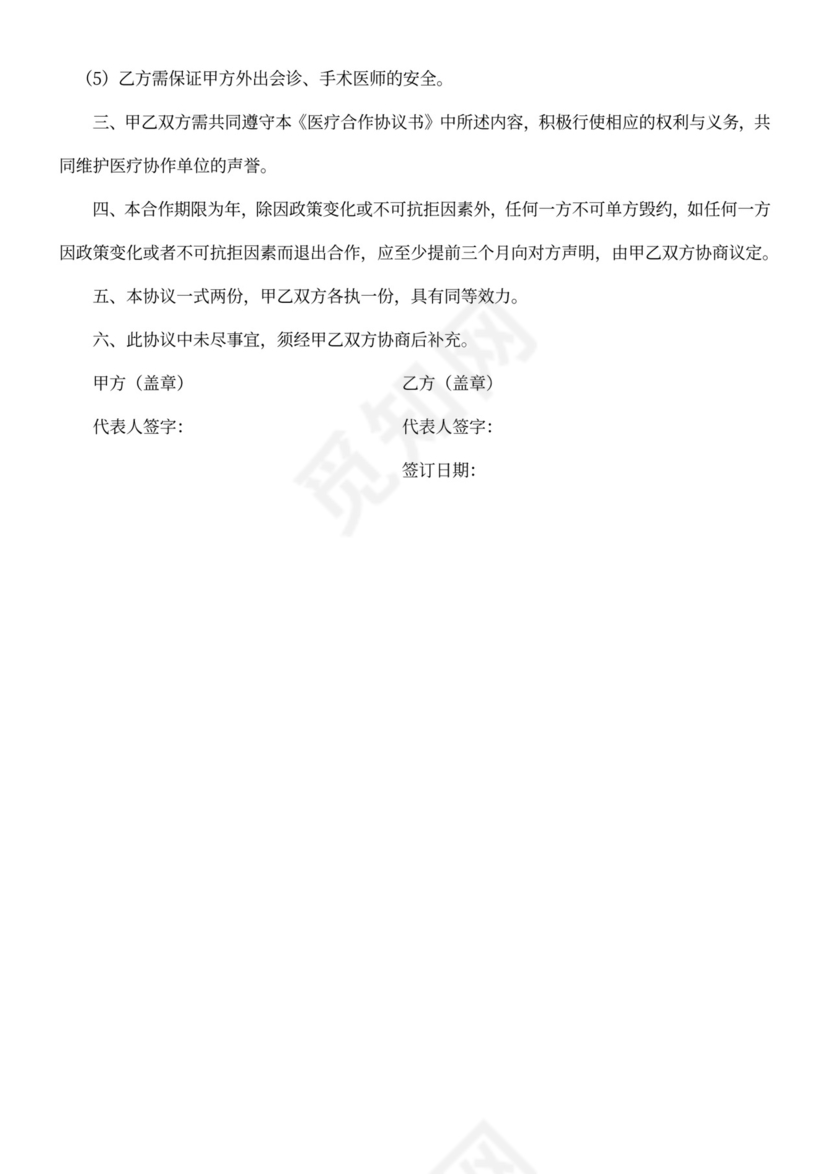 (5) 乙方需保证甲方外出会诊、手术医师的安全。

三、甲乙双方需共同遵守本《医疗合作协议书》中所述内容，积极行使相应的权利与义务，共同维护医疗协作单位的声誉。

四、本合作期限为年，除因政策变化或不可抗拒因素外，任何一方不可单方毁约，如任何一方因政策变化或者不可抗拒因素而退出合作，应至少提前三个月向对方声明，由甲乙双方协商议定。

五、本协议一式两份，甲乙双方各执一份，具有同等效力。

六、此协议中未尽事宜，须经甲乙双方协商后补充。

甲方（盖章）

乙方（盖章）

代表人签字：

代表人签字：

签订日期：

觅知网